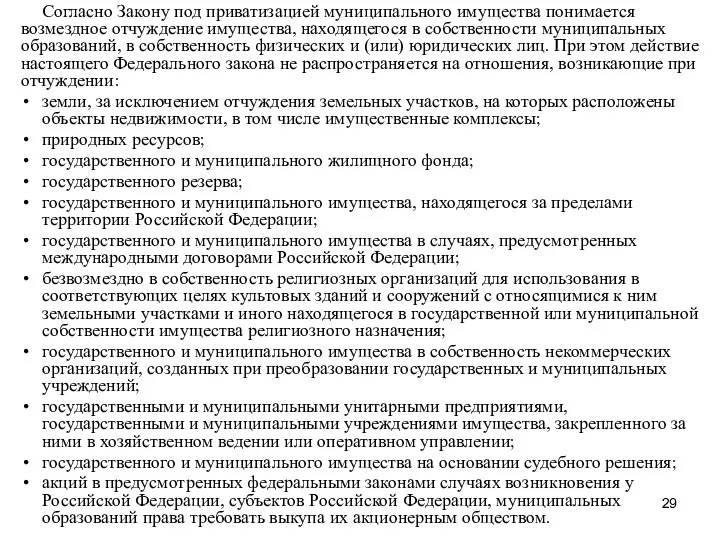 Согласно Закону под приватизацией муниципального имущества понимается возмездное отчуждение имущества, находящегося в собственности муниципальных образований, в собственность физических и (или) юридических лиц. При этом действие настоящего Федерального закона не распространяется на отношения, возникающие при отчуждении:

• земли, за исключением отчуждения земельных участков, на которых расположены объекты недвижимости, в том числе имущественные комплексы;
• природных ресурсов;
• государственного и муниципального жилищного фонда;
• государственного резерва;
• государственного и муниципального имущества, находящегося за пределами территории Российской Федерации;
• государственного и муниципального имущества в случаях, предусмотренных международными договорами Российской Федерации;
• безвозмездно в собственность религиозных организаций для использования в соответствующих целях культовых зданий и сооружений с относящимися к ним земельными участками и иного находящегося в государственной или муниципальной собственности имущества религиозного назначения;
• государственного и муниципального имущества в собственность некоммерческих организаций, созданных при преобразовании государственных и муниципальных учреждений;
• государственными и муниципальными унитарными предприятиями, государственными и муниципальными учреждениями имущества, закрепленного за ними в хозяйственном ведении или оперативном управлении;
• государственного и муниципального имущества на основании судебного решения;
• акций в предусмотренных федеральными законами случаях возникновения у Российской Федерации, субъектов Российской Федерации, муниципальных образований права требовать выкупа их акционерным обществом.

29